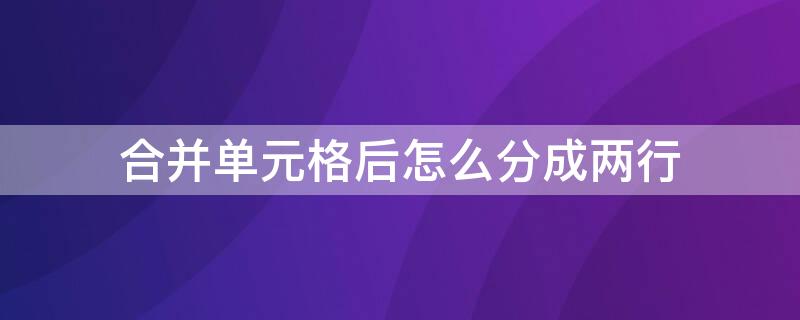 合并单元格后怎么分成两行